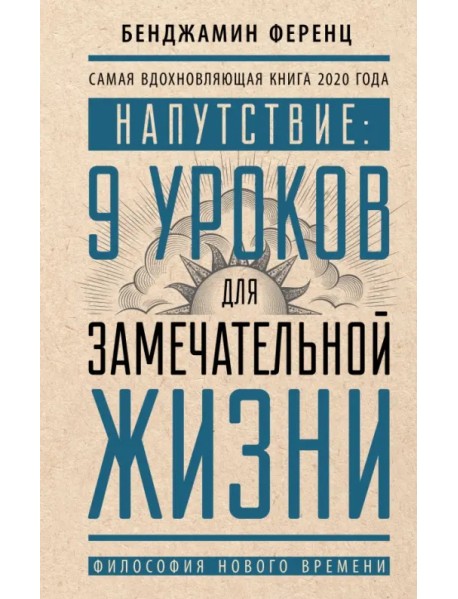 БЕНДЖАМИН ФЕРЕНЦ

САМАЯ ВДОХНОВЛЯЮЩАЯ КНИГА 2020 ГОДА

НАПУТСТВИЕ: 9 УРОКОВ ДЛЯ ЗАМЕЧАТЕЛЬНОЙ ЖИЗНИ

ФИЛОСОФИЯ НОВОГО ВРЕМЕНИ